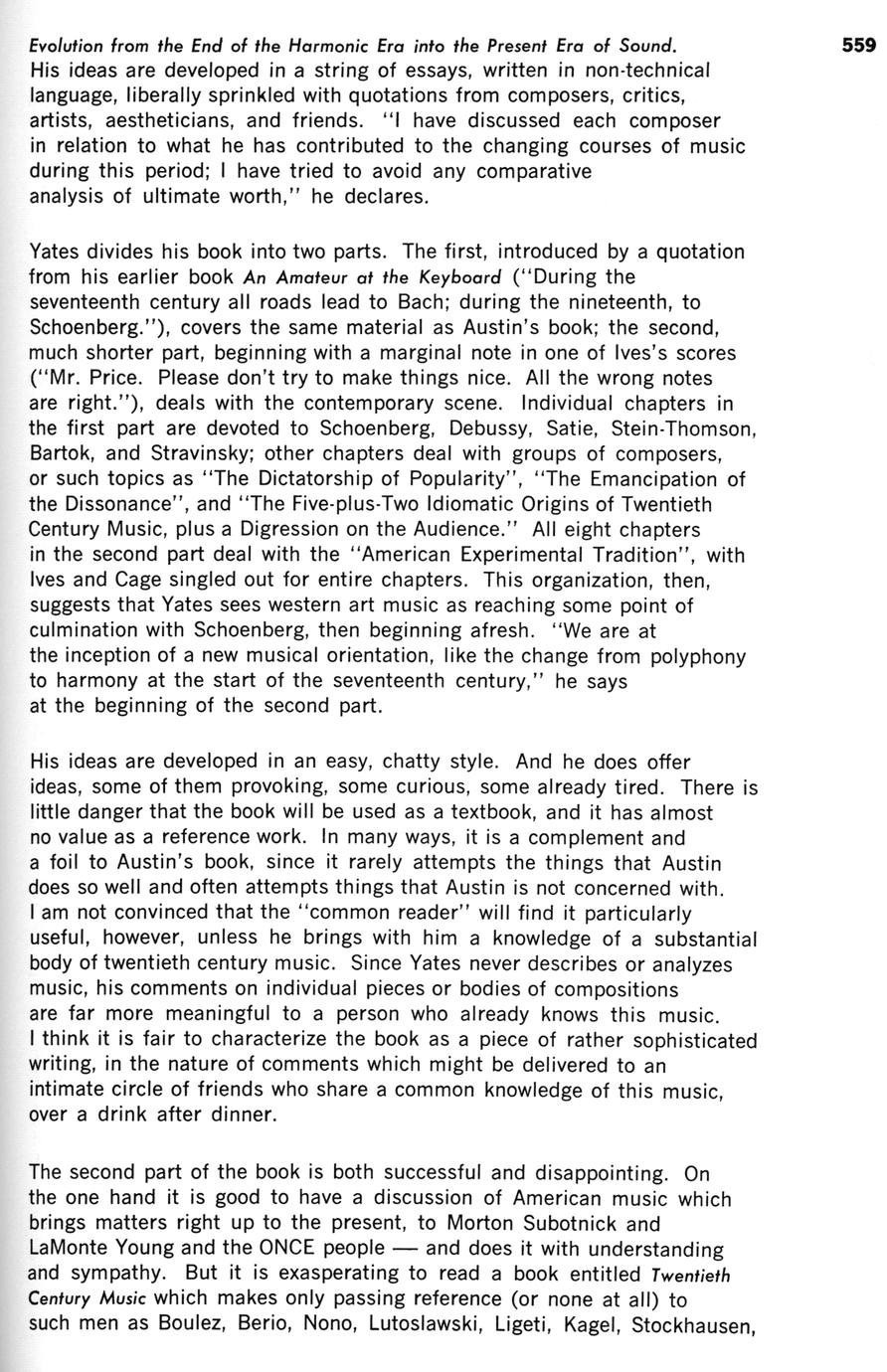 Evolution from the End of the Harmonic Era into the Present Era of Sound. 559

His ideas are developed in a string of essays, written in non-technical language, liberally sprinkled with quotations from composers, critics, artists, aestheticians, and friends. "I have discussed each composer in relation to what he has contributed to the changing courses of music during this period; I have tried to avoid any comparative analysis of ultimate worth," he declares.

Yates divides his book into two parts. The first, introduced by a quotation from his earlier book An Amateur at the Keyboard ("During the seventeenth century all roads lead to Bach; during the nineteenth, to Schoenberg."), covers the same material as Austin's book; the second, much shorter part, beginning with a marginal note in one of Ives's scores ("Mr. Price. Please don't try to make things nice. All the wrong notes are right."), deals with the contemporary scene. Individual chapters in the first part are devoted to Schoenberg, Debussy, Satie, Stein-Thomson, Bartok, and Stravinsky; other chapters deal with groups of composers, or such topics as "The Dictatorship of Popularity", "The Emancipation of the Dissonance", and "The Five-plus-Two Idiomatic Origins of Twentieth Century Music, plus a Digression on the Audience." All eight chapters in the second part deal with the "American Experimental Tradition", with Ives and Cage singled out for entire chapters. This organization, then, suggests that Yates sees western art music as reaching some point of culmination with Schoenberg, then beginning afresh. "We are at the inception of a new musical orientation, like the change from polyphony to harmony at the start of the seventeenth century," he says at the beginning of the second part.

His ideas are developed in an easy, chatty style. And he does offer ideas, some of them provoking, some curious, some already tired. There is little danger that the book will be used as a textbook, and it has almost no value as a reference work. In many ways, it is a complement and a foil to Austin's book, since it rarely attempts the things that Austin does so well and often attempts things that Austin is not concerned with. I am not convinced that the "common reader" will find it particularly useful, however, unless he brings with him a knowledge of a substantial body of twentieth century music. Since Yates never describes or analyzes music, his comments on individual pieces or bodies of compositions are far more meaningful to a person who already knows this music. I think it is fair to characterize the book as a piece of rather sophisticated writing, in the nature of comments which might be delivered to an intimate circle of friends who share a common knowledge of this music, over a drink after dinner.

The second part of the book is both successful and disappointing. On the one hand it is good to have a discussion of American music which brings matters right up to the present, to Morton Subotnick and LaMonte Young and the ONCE people — and does it with understanding and sympathy. But it is exasperating to read a book entitled Twentieth Century Music which makes only passing reference (or none at all) to such men as Boulez, Berio, Nono, Lutoslawski, Ligeti, Kagel, Stockhausen,